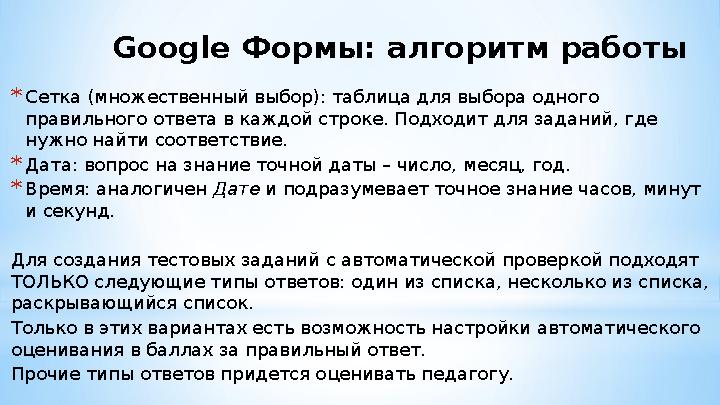 Google Формы: алгоритм работы

* Сетка (множественный выбор): таблица для выбора одного правильного ответа в каждой строке. Подходит для заданий, где нужно найти соответствие.
* Дата: вопрос на знание точной даты – число, месяц, год.
* Время: аналогичен Дате и подразумевает точное знание часов, минут и секунд.

Для создания тестовых заданий с автоматической проверкой подходят ТОЛЬКО следующие типы ответов: один из списка, несколько из списка, раскрывающийся список.

Только в этих вариантах есть возможность настройки автоматического оценивания в баллах за правильный ответ.

Прочие типы ответов придется оценивать педагогу.